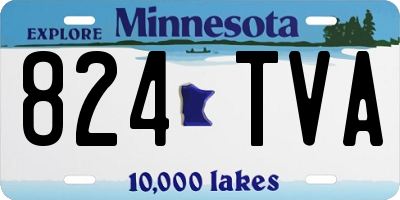 EXPLORE Minnesota

824 TVA

10,000 lakes